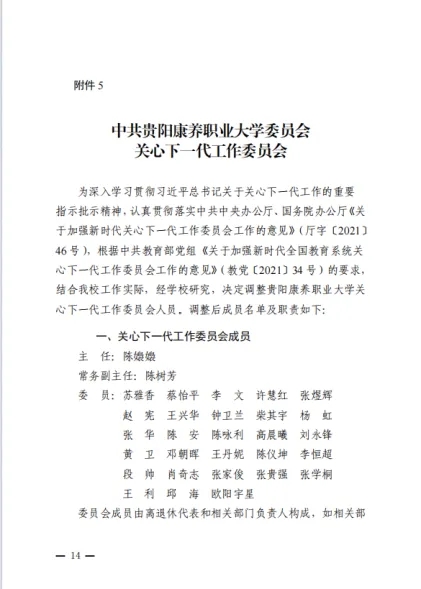 附件5

中共贵阳康养职业大学委员会
关心下一代工作委员会

为深入学习贯彻习近平总书记关于关心下一代工作的重要指示批示精神，认真贯彻落实中共中央办公厅、国务院办公厅《关于加强新时代关心下一代工作委员会工作的意见》（厅字〔2021〕46号），根据中共教育部党组《关于加强新时代全国教育系统关心下一代工作委员会工作的意见》（教党〔2021〕34号）的要求，结合我校工作实际，经学校研究，决定调整贵阳康养职业大学关心下一代工作委员会人员，调整后成员名单及职责如下：

一、关心下一代工作委员会成员

主 任：陈嫒嫒

常务副主任：陈树芳

委 员：苏雅香 蔡怡平 李 文 许慧红 张煜辉
赵 宪 王兴华 钟卫兰 柴其宇 杨 虹
张 华 陈 安 陈咏利 高晨曦 刘永锋
黄 卫 邓朝晖 王丹妮 陈仪坤 李恒超
段 帅 肖奇志 张家俊 张贵强 张学桐
王 利 邱 海 欧阳宇星

委员会成员由离退休代表和相关部门负责人构成，如相关部

— 14 —